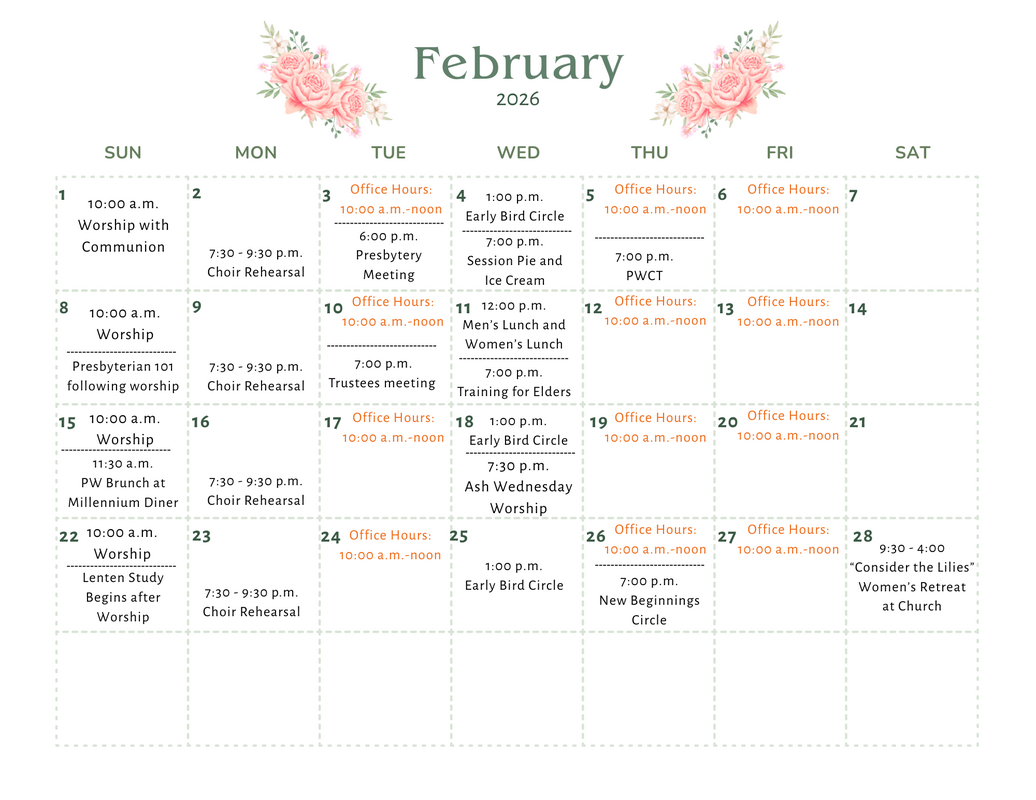 February
2026

| SUN | MON | TUE | WED | THU | FRI | SAT |
|---|---|---|---|---|---|---|
| 1 10:00 a.m. Worship with Communion | 2 7:30 - 9:30 p.m. Choir Rehearsal | 3 Office Hours: 10:00 a.m.-noon ---------------------------- 6:00 p.m. Presbytery Meeting | 4 1:00 p.m. Early Bird Circle ---------------------------- 7:00 p.m. Session Pie and Ice Cream | 5 Office Hours: 10:00 a.m.-noon ---------------------------- 7:00 p.m. PWCT | 6 Office Hours: 10:00 a.m.-noon | 7 |
| 8 10:00 a.m. Worship ---------------------------- Presbyterian 101 following worship | 9 7:30 - 9:30 p.m. Choir Rehearsal | 10 Office Hours: 10:00 a.m.-noon ---------------------------- 7:00 p.m. Trustees meeting | 11 12:00 p.m. Men's Lunch and Women's Lunch ---------------------------- 7:00 p.m. Training for Elders | 12 Office Hours: 10:00 a.m.-noon | 13 Office Hours: 10:00 a.m.-noon | 14 |
| 15 10:00 a.m. Worship ---------------------------- 11:30 a.m. PW Brunch at Millennium Diner | 16 7:30 - 9:30 p.m. Choir Rehearsal | 17 Office Hours: 10:00 a.m.-noon | 18 1:00 p.m. Early Bird Circle ---------------------------- 7:30 p.m. Ash Wednesday Worship | 19 Office Hours: 10:00 a.m.-noon | 20 Office Hours: 10:00 a.m.-noon | 21 |
| 22 10:00 a.m. Worship ---------------------------- Lenten Study Begins after Worship | 23 7:30 - 9:30 p.m. Choir Rehearsal | 24 Office Hours: 10:00 a.m.-noon | 25 1:00 p.m. Early Bird Circle | 26 Office Hours: 10:00 a.m.-noon ---------------------------- 7:00 p.m. New Beginnings Circle | 27 Office Hours: 10:00 a.m.-noon | 28 9:30 - 4:00 "Consider the Lilies" Women's Retreat at Church |
|  |  |  |  |  |  |  |